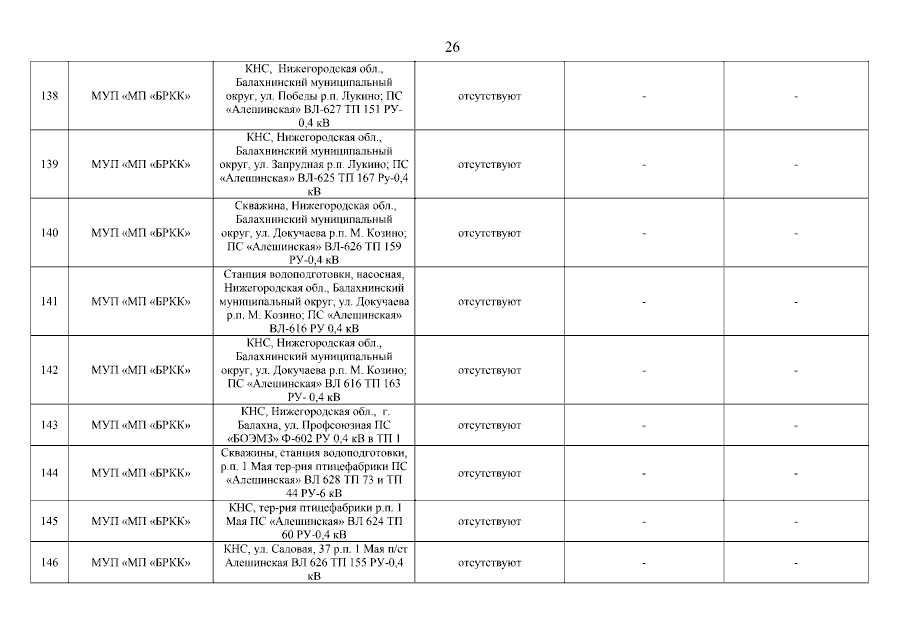 26

| | | | | | |
|---|---|---|---|---|---|
| 138 | МУП «МП «БРКК» | КНС, Нижегородская обл., Балахнинский муниципальный округ, ул. Победы р.п. Лукино; ПС «Алешинская» ВЛ-627 ТП 151 РУ-0,4 кВ | отсутствуют | - | - |
| 139 | МУП «МП «БРКК» | КНС, Нижегородская обл., Балахнинский муниципальный округ, ул. Запрудная р.п. Лукино; ПС «Алешинская» ВЛ-625 ТП 167 Ру-0,4 кВ | отсутствуют | - | - |
| 140 | МУП «МП «БРКК» | Скважина, Нижегородская обл., Балахнинский муниципальный округ, ул. Докучаева р.п. М. Козино; ПС «Алешинская» ВЛ-626 ТП 159 РУ-0,4 кВ | отсутствуют | - | - |
| 141 | МУП «МП «БРКК» | Станция водоподготовки, насосная, Нижегородская обл., Балахнинский муниципальный округ, ул. Докучаева р.п. М. Козино; ПС «Алешинская» ВЛ-616 РУ 0,4 кВ | отсутствуют | - | - |
| 142 | МУП «МП «БРКК» | КНС, Нижегородская обл., Балахнинский муниципальный округ, ул. Докучаева р.п. М. Козино; ПС «Алешинская» ВЛ 616 ТП 163 РУ- 0,4 кВ | отсутствуют | - | - |
| 143 | МУП «МП «БРКК» | КНС, Нижегородская обл., г. Балахна, ул. Профсоюзная ПС «БОЭМЗ» Ф-602 РУ 0,4 кВ в ТП 1 | отсутствуют | - | - |
| 144 | МУП «МП «БРКК» | Скважины, станция водоподготовки, р.п. 1 Мая тер-рия птицефабрики ПС «Алешинская» ВЛ 628 ТП 73 и ТП 44 РУ-6 кВ | отсутствуют | - | - |
| 145 | МУП «МП «БРКК» | КНС, тер-рия птицефабрики р.п. 1 Мая ПС «Алешинская» ВЛ 624 ТП 60 РУ-0,4 кВ | отсутствуют | - | - |
| 146 | МУП «МП «БРКК» | КНС, ул. Садовая, 37 р.п. 1 Мая п/ст Алешинская ВЛ 626 ТП 155 РУ-0,4 кВ | отсутствуют | - | - |